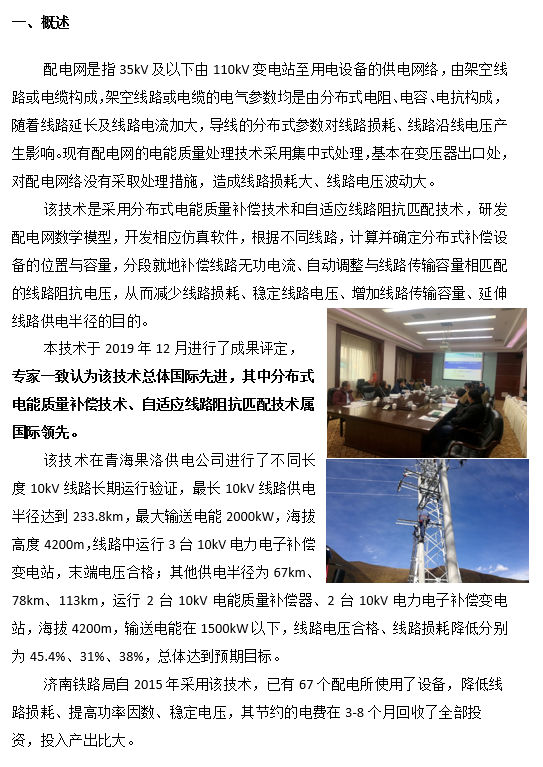 一、概述

配电网是指 35kV 及以下由 110kV 变电站至用电设备的供电网络，由架空线路或电缆构成，架空线路或电缆的电气参数均是由分布式电阻、电容、电抗构成，随着线路延长及线路电流加大，导线的分布式参数对线路损耗、线路沿线电压产生影响。现有配电网的电能质量处理技术采用集中式处理，基本在变压器出口处，对配电网络没有采取处理措施，造成线路损耗大、线路电压波动大。

该技术是采用分布式电能质量补偿技术和自适应线路阻抗匹配技术，研发配电网数学模型，开发相应仿真软件，根据不同线路，计算并确定分布式补偿设备的位置与容量，分段就地补偿线路无功电流、自动调整与线路传输容量相匹配的线路阻抗电压，从而减少线路损耗、稳定线路电压、增加线路传输容量、延伸线路供电半径的目的。

本技术于 2019 年 12 月进行了成果评定，专家一致认为该技术总体国际先进，其中分布式电能质量补偿技术、自适应线路阻抗匹配技术属国际领先。

该技术在青海果洛供电公司进行了不同长度 10kV 线路长期运行验证，最长 10kV 线路供电半径达到 233.8km，最大输送电能 2000kW，海拔高度 4200m，线路中运行 3 台 10kV 电力电子补偿变电站，末端电压合格；其他供电半径为 67km、78km、113km，运行 2 台 10kV 电能质量补偿器、2 台 10kV 电力电子补偿变电站，海拔 4200m，输送电能在 1500kW 以下，线路电压合格、线路损耗降低分别为 45.4%、31%、38%，总体达到预期目标。

济南铁路局自 2015 年采用该技术，已有 67 个配电所使用了设备，降低线路损耗、提高功率因数、稳定电压，其节约的电费在 3-8 个月回收了全部投资，投入产出比大。